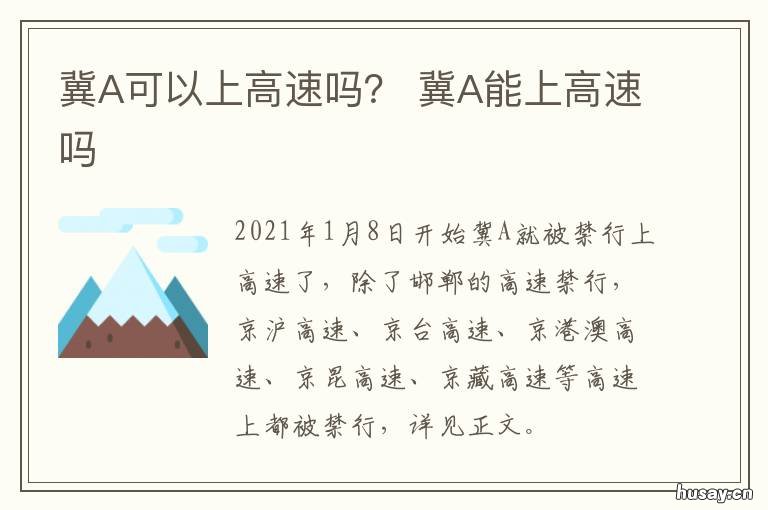 冀A可以上高速吗？ 冀A能上高速吗

2021年1月8日开始冀A就被禁行上高速了，除了邯郸的高速禁行，京沪高速、京台高速、京港澳高速、京昆高速、京藏高速等高速上都被禁行，详见正文。

husay.cn